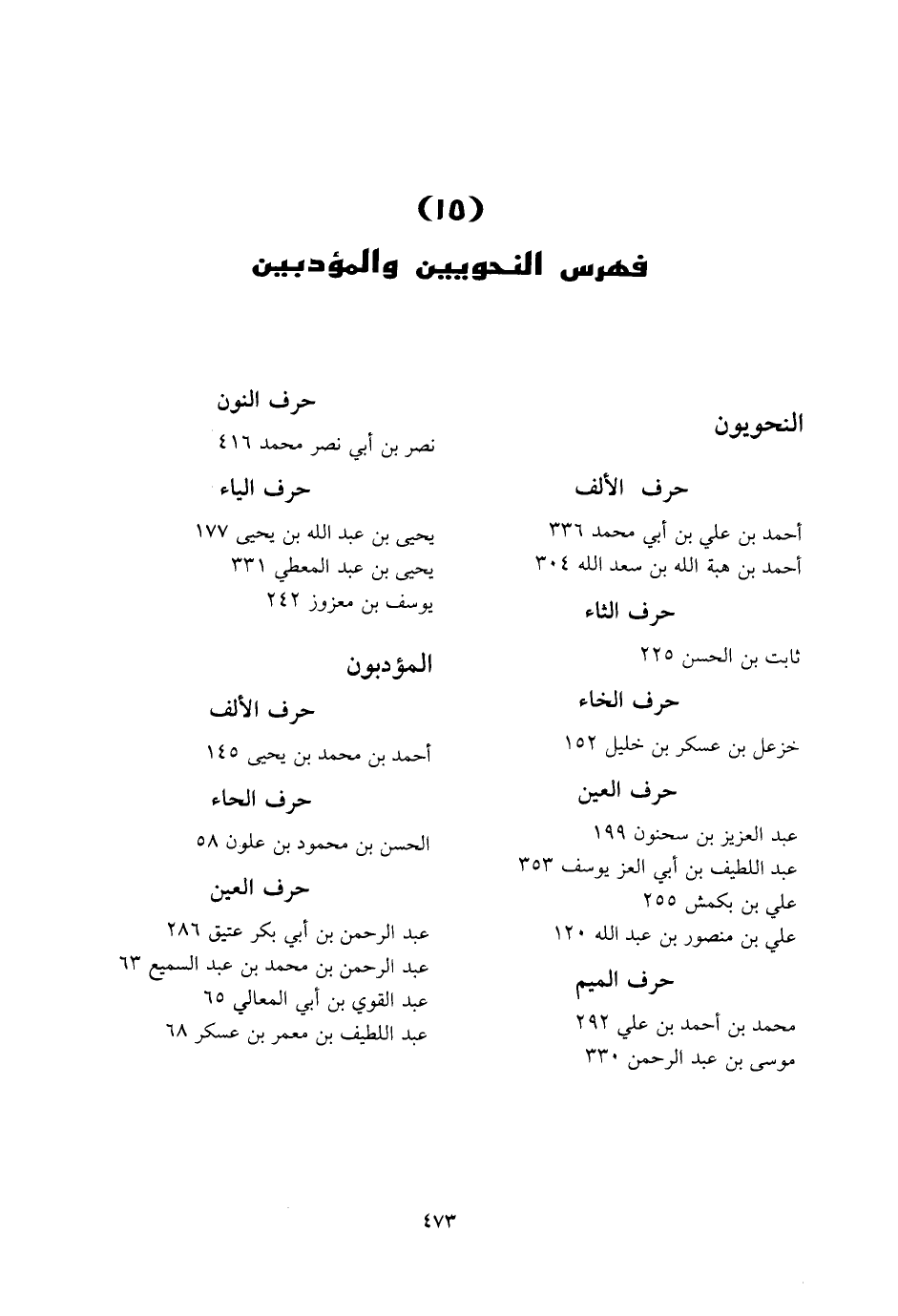 (١٥)
فهرس النحويين والمؤدبين

النحويون

حرف الألف

أحمد بن علي بن أبي محمد ٣٣٦
أحمد بن هبة الله بن سعد الله ٣٠٤

حرف الثاء

ثابت بن الحسن ٢٢٥

حرف الخاء

خزعل بن عسكر بن خليل ١٥٢

حرف العين

عبد العزيز بن سحنون ١٩٩
عبد اللطيف بن أبي العز يوسف ٣٥٣
علي بن بكمش ٢٥٥
علي بن منصور بن عبد الله ١٢٠

حرف الميم

محمد بن أحمد بن علي ٢٩٢
موسى بن عبد الرحمن ٣٣٠

حرف النون

نصر بن أبي نصر محمد ٤١٦

حرف الياء

يحيى بن عبد الله بن يحيى ١٧٧
يحيى بن عبد المعطي ٣٣١
يوسف بن معزوز ٢٤٢

المؤدبون

حرف الألف

أحمد بن محمد بن يحيى ١٤٥

حرف الحاء

الحسن بن محمود بن علون ٥٨

حرف العين

عبد الرحمن بن أبي بكر عتيق ٢٨٦
عبد الرحمن بن محمد بن عبد السميع ٦٣
عبد القوي بن أبي المعالي ٦٥
عبد اللطيف بن معمر بن عسكر ٦٨

٤٧٣